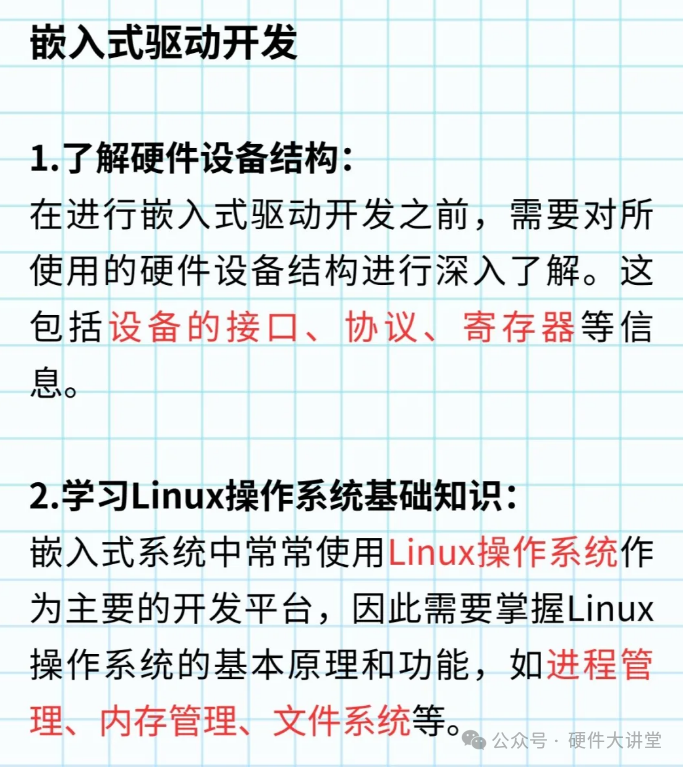 嵌入式驱动开发

1.了解硬件设备结构：
在进行嵌入式驱动开发之前，需要对所使用的硬件设备结构进行深入了解。这包括设备的接口、协议、寄存器等信息。

2.学习Linux操作系统基础知识：
嵌入式系统中常常使用Linux操作系统作为主要的开发平台，因此需要掌握Linux操作系统的基本原理和功能，如进程管理、内存管理、文件系统等。

公众号 · 硬件大讲堂